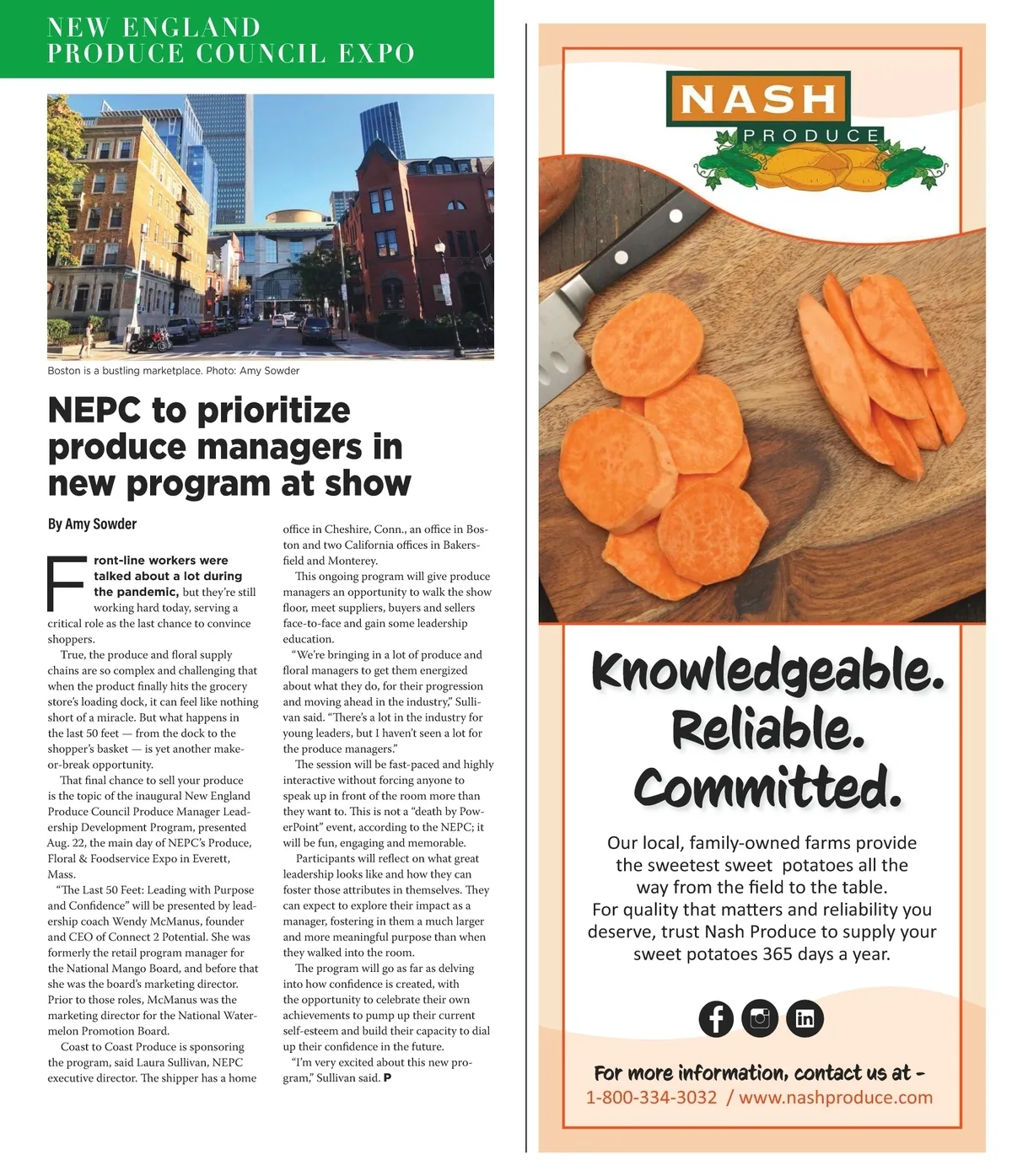 NEW ENGLAND PRODUCE COUNCIL EXPO

Boston is a bustling marketplace. Photo: Amy Sowder

NEPC to prioritize produce managers in new program at show

By Amy Sowder

Front-line workers were talked about a lot during the pandemic, but they're still working hard today, serving a critical role as the last chance to convince shoppers.

True, the produce and floral supply chains are so complex and challenging that when the product finally hits the grocery store's loading dock, it can feel like nothing short of a miracle. But what happens in the last 50 feet — from the dock to the shopper's basket — is yet another make-or-break opportunity.

That final chance to sell your produce is the topic of the inaugural New England Produce Council Produce Manager Leadership Development Program, presented Aug. 22, the main day of NEPC's Produce, Floral & Foodservice Expo in Everett, Mass.

"The Last 50 Feet: Leading with Purpose and Confidence" will be presented by leadership coach Wendy McManus, founder and CEO of Connect 2 Potential. She was formerly the retail program manager for the National Mango Board, and before that she was the board's marketing director. Prior to those roles, McManus was the marketing director for the National Watermelon Promotion Board.

Coast to Coast Produce is sponsoring the program, said Laura Sullivan, NEPC executive director. The shipper has a home office in Cheshire, Conn., an office in Boston and two California offices in Bakersfield and Monterey.

This ongoing program will give produce managers an opportunity to walk the show floor, meet suppliers, buyers and sellers face-to-face and gain some leadership education.

"We're bringing in a lot of produce and floral managers to get them energized about what they do, for their progression and moving ahead in the industry," Sullivan said. "There's a lot in the industry for young leaders, but I haven't seen a lot for the produce managers."

The session will be fast-paced and highly interactive without forcing anyone to speak up in front of the room more than they want to. This is not a "death by PowerPoint" event, according to the NEPC; it will be fun, engaging and memorable.

Participants will reflect on what great leadership looks like and how they can foster those attributes in themselves. They can expect to explore their impact as a manager, fostering in them a much larger and more meaningful purpose than when they walked into the room.

The program will go as far as delving into how confidence is created, with the opportunity to celebrate their own achievements to pump up their current self-esteem and build their capacity to dial up their confidence in the future.

"I'm very excited about this new program," Sullivan said. P

NASH PRODUCE

Knowledgeable. Reliable. Committed.

Our local, family-owned farms provide the sweetest sweet potatoes all the way from the field to the table. For quality that matters and reliability you deserve, trust Nash Produce to supply your sweet potatoes 365 days a year.

For more information, contact us at -
1-800-334-3032 / www.nashproduce.com